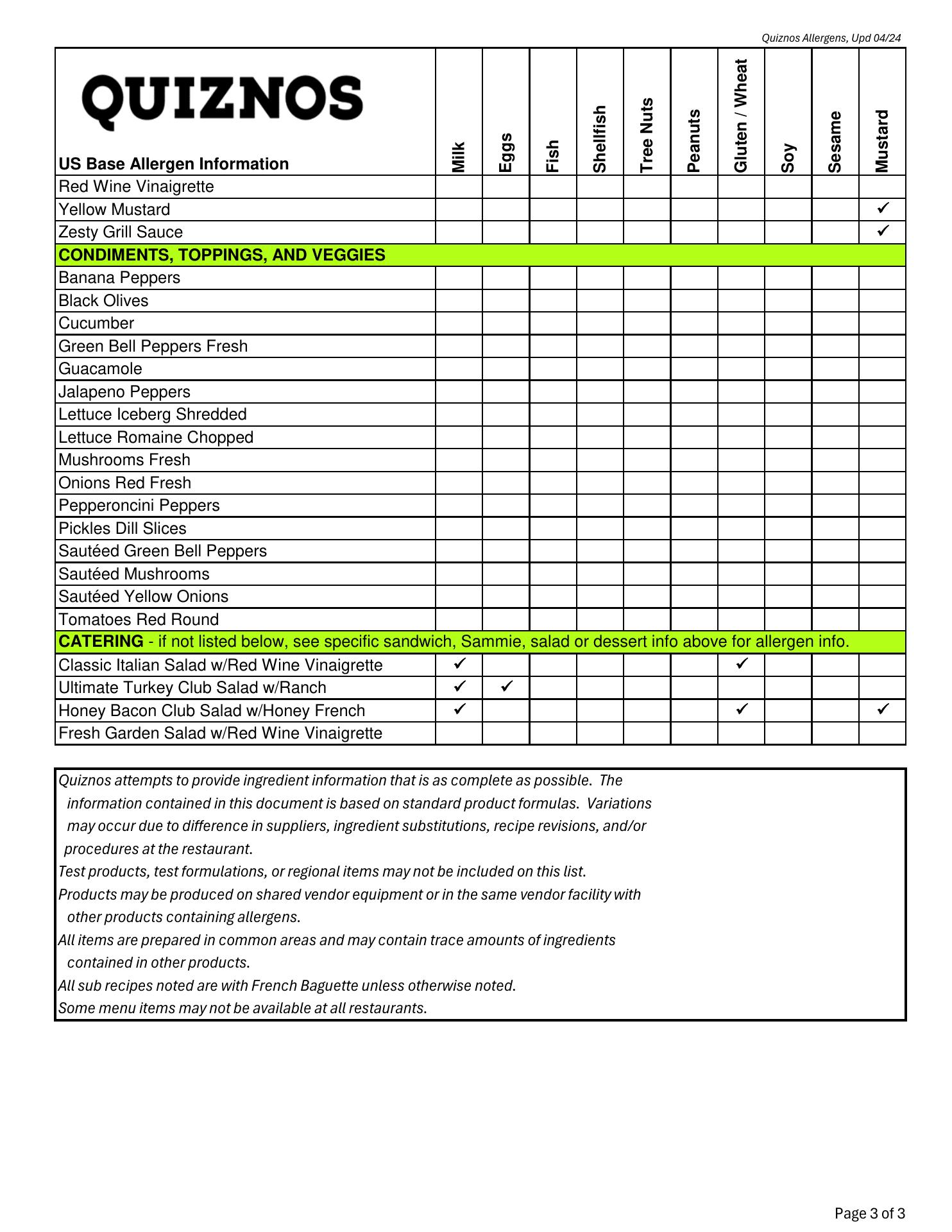 Quiznos Allergens, Upd 04/24

| QUIZNOS US Base Allergen Information | Milk | Eggs | Fish | Shellfish | Tree Nuts | Peanuts | Gluten / Wheat | Soy | Sesame | Mustard |
|---|---|---|---|---|---|---|---|---|---|---|
| Red Wine Vinaigrette | | | | | | | | | | |
| Yellow Mustard | | | | | | | | | | ✓ |
| Zesty Grill Sauce | | | | | | | | | | ✓ |
| CONDIMENTS, TOPPINGS, AND VEGGIES | | | | | | | | | | |
| Banana Peppers | | | | | | | | | | |
| Black Olives | | | | | | | | | | |
| Cucumber | | | | | | | | | | |
| Green Bell Peppers Fresh | | | | | | | | | | |
| Guacamole | | | | | | | | | | |
| Jalapeno Peppers | | | | | | | | | | |
| Lettuce Iceberg Shredded | | | | | | | | | | |
| Lettuce Romaine Chopped | | | | | | | | | | |
| Mushrooms Fresh | | | | | | | | | | |
| Onions Red Fresh | | | | | | | | | | |
| Pepperoncini Peppers | | | | | | | | | | |
| Pickles Dill Slices | | | | | | | | | | |
| Sautéed Green Bell Peppers | | | | | | | | | | |
| Sautéed Mushrooms | | | | | | | | | | |
| Sautéed Yellow Onions | | | | | | | | | | |
| Tomatoes Red Round | | | | | | | | | | |
| CATERING - if not listed below, see specific sandwich, Sammie, salad or dessert info above for allergen info. | | | | | | | | | | |
| Classic Italian Salad w/Red Wine Vinaigrette | ✓ | | | | | | ✓ | | | |
| Ultimate Turkey Club Salad w/Ranch | ✓ | ✓ | | | | | | | | |
| Honey Bacon Club Salad w/Honey French | ✓ | | | | | | ✓ | | | ✓ |
| Fresh Garden Salad w/Red Wine Vinaigrette | | | | | | | | | | |

Quiznos attempts to provide ingredient information that is as complete as possible. The information contained in this document is based on standard product formulas. Variations may occur due to difference in suppliers, ingredient substitutions, recipe revisions, and/or procedures at the restaurant.
Test products, test formulations, or regional items may not be included on this list.
Products may be produced on shared vendor equipment or in the same vendor facility with other products containing allergens.
All items are prepared in common areas and may contain trace amounts of ingredients contained in other products.
All sub recipes noted are with French Baguette unless otherwise noted.
Some menu items may not be available at all restaurants.

Page 3 of 3